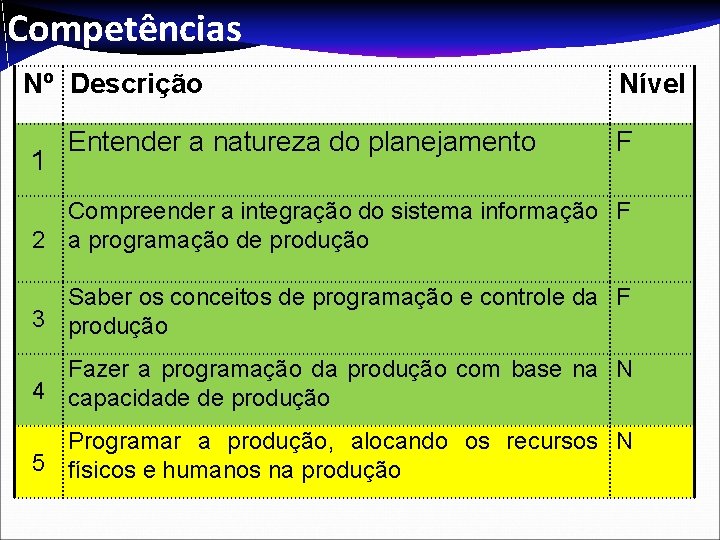 Competências

| Nº | Descrição | Nível |
|---|---|---|
| 1 | Entender a natureza do planejamento | F |
| 2 | Compreender a integração do sistema informação a programação de produção | F |
| 3 | Saber os conceitos de programação e controle da produção | F |
| 4 | Fazer a programação da produção com base na capacidade de produção | N |
| 5 | Programar a produção, alocando os recursos físicos e humanos na produção | N |